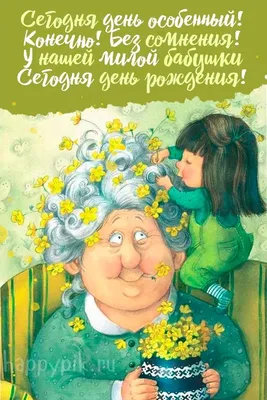 Сегодня день особенный!
Конечно! Без сомнения!
У нашей милой бабушки
Сегодня день рождения!

happypik.ru